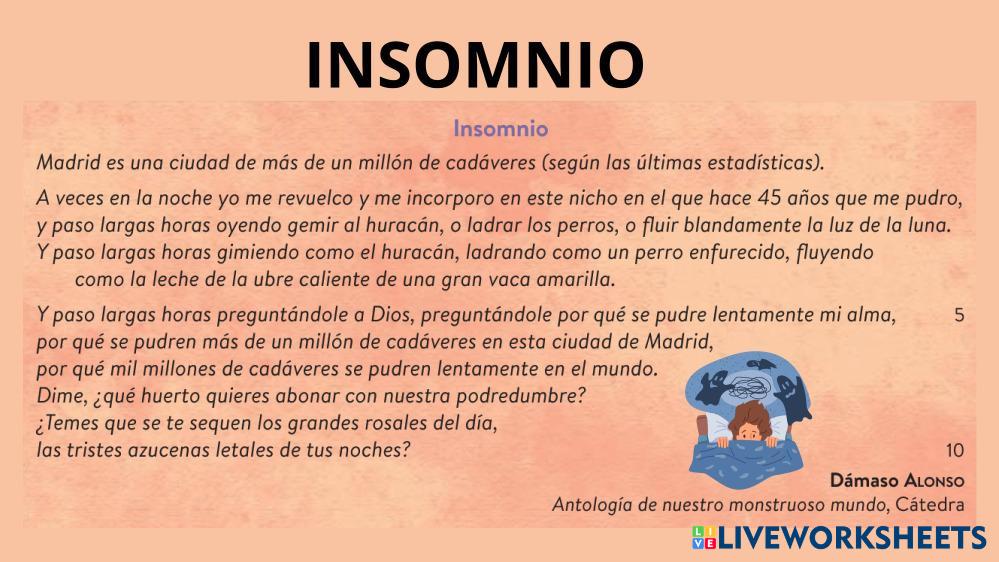 INSOMNIO

Insomnio

Madrid es una ciudad de más de un millón de cadáveres (según las últimas estadísticas).

A veces en la noche yo me revuelco y me incorporo en este nicho en el que hace 45 años que me pudro,
y paso largas horas oyendo gemir al huracán, o ladrar los perros, o fluir blandamente la luz de la luna.
Y paso largas horas gimiendo como el huracán, ladrando como un perro enfurecido, fluyendo
como la leche de la ubre caliente de una gran vaca amarilla.

Y paso largas horas preguntándole a Dios, preguntándole por qué se pudre lentamente mi alma, 5
por qué se pudren más de un millón de cadáveres en esta ciudad de Madrid,
por qué mil millones de cadáveres se pudren lentamente en el mundo.
Dime, ¿qué huerto quieres abonar con nuestra podredumbre?
¿Temes que se te sequen los grandes rosales del día,
las tristes azucenas letales de tus noches? 10

Dámaso Alonso
Antología de nuestro monstruoso mundo, Cátedra

LIVEWORKSHEETS